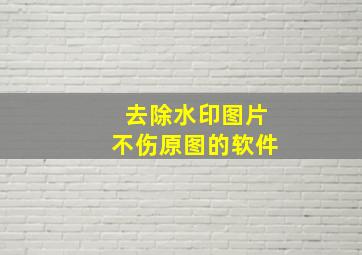 去除水印图片
不伤原图的软件